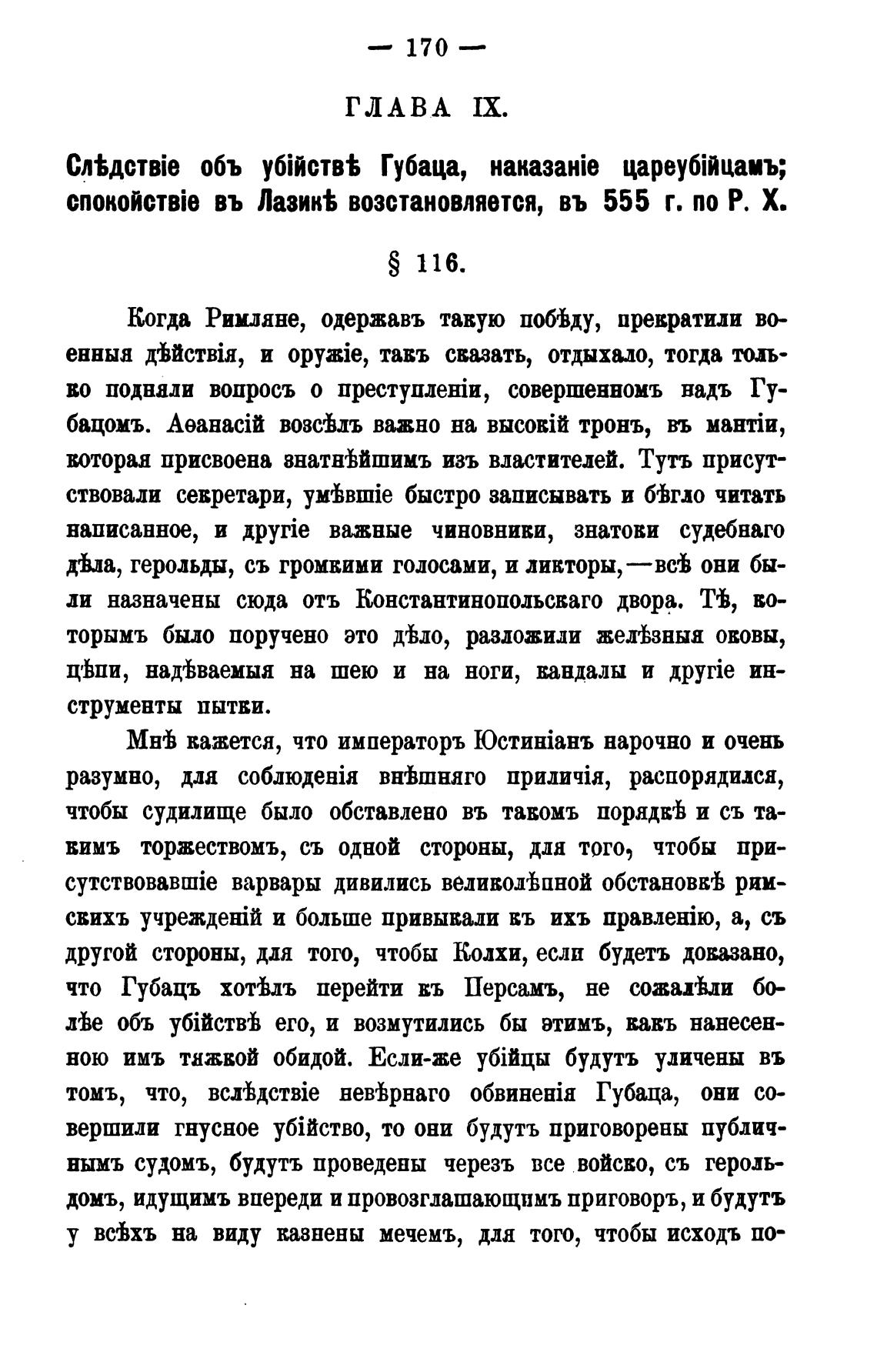 — 170 —

ГЛАВА IX.

Слѣдствіе объ убійствѣ Губаца, наказаніе цареубійцамъ; спокойствіе въ Лазикѣ возстановляется, въ 555 г. по Р. Х.

§ 116.

Когда Римляне, одержавъ такую побѣду, прекратили военныя дѣйствія, и оружіе, такъ сказать, отдыхало, тогда только подняли вопросъ о преступленіи, совершенномъ надъ Губацомъ. Аѳанасій возсѣлъ важно на высокій тронъ, въ мантіи, которая присвоена знатнѣйшимъ изъ властителей. Тутъ присутствовали секретари, умѣвшіе быстро записывать и бѣгло читать написанное, и другіе важные чиновники, знатоки судебнаго дѣла, герольды, съ громкими голосами, и ликторы,—всѣ они были назначены сюда отъ Константинопольскаго двора. Тѣ, которымъ было поручено это дѣло, разложили желѣзныя оковы, цѣпи, надѣваемыя на шею и на ноги, кандалы и другіе инструменты пытки.

Мнѣ кажется, что императоръ Юстиніанъ нарочно и очень разумно, для соблюденія внѣшняго приличія, распорядился, чтобы судилище было обставлено въ такомъ порядкѣ и съ такимъ торжествомъ, съ одной стороны, для того, чтобы присутствовавшіе варвары дивились великолѣпной обстановкѣ римскихъ учрежденій и больше привыкали къ ихъ правленію, а, съ другой стороны, для того, чтобы Колхи, если будетъ доказано, что Губацъ хотѣлъ перейти къ Персамъ, не сожалѣли болѣе объ убійствѣ его, и возмутились бы этимъ, какъ нанесенною имъ тяжкой обидой. Если-же убійцы будутъ уличены въ томъ, что, вслѣдствіе невѣрнаго обвиненія Губаца, они совершили гнусное убійство, то они будутъ приговорены публичнымъ судомъ, будутъ проведены черезъ все войско, съ герольдомъ, идущимъ впереди и провозглашающимъ приговоръ, и будутъ у всѣхъ на виду казнены мечемъ, для того, чтобы исходъ по-